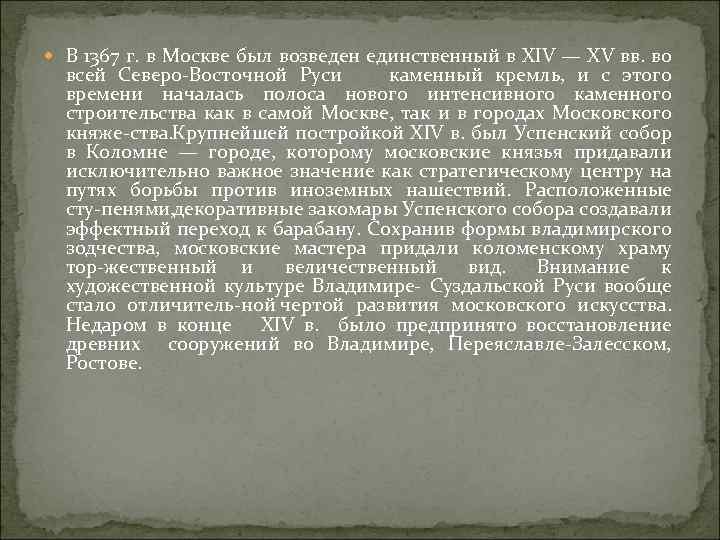 В 1367 г. в Москве был возведен единственный в XIV — XV вв. во всей Северо-Восточной Руси каменный кремль, и с этого времени началась полоса нового интенсивного каменного строительства как в самой Москве, так и в городах Московского княже-ства.Крупнейшей постройкой XIV в. был Успенский собор в Коломне — городе, которому московские князья придавали исключительно важное значение как стратегическому центру на путях борьбы против иноземных нашествий. Расположенные сту-пенями,декоративные закомары Успенского собора создавали эффектный переход к барабану. Сохранив формы владимирского зодчества, московские мастера придали коломенскому храму тор-жественный и величественный вид. Внимание к художественной культуре Владимире- Суздальской Руси вообще стало отличитель-ной чертой развития московского искусства. Недаром в конце XIV в. было предпринято восстановление древних сооружений во Владимире, Переяславле-Залесском, Ростове.